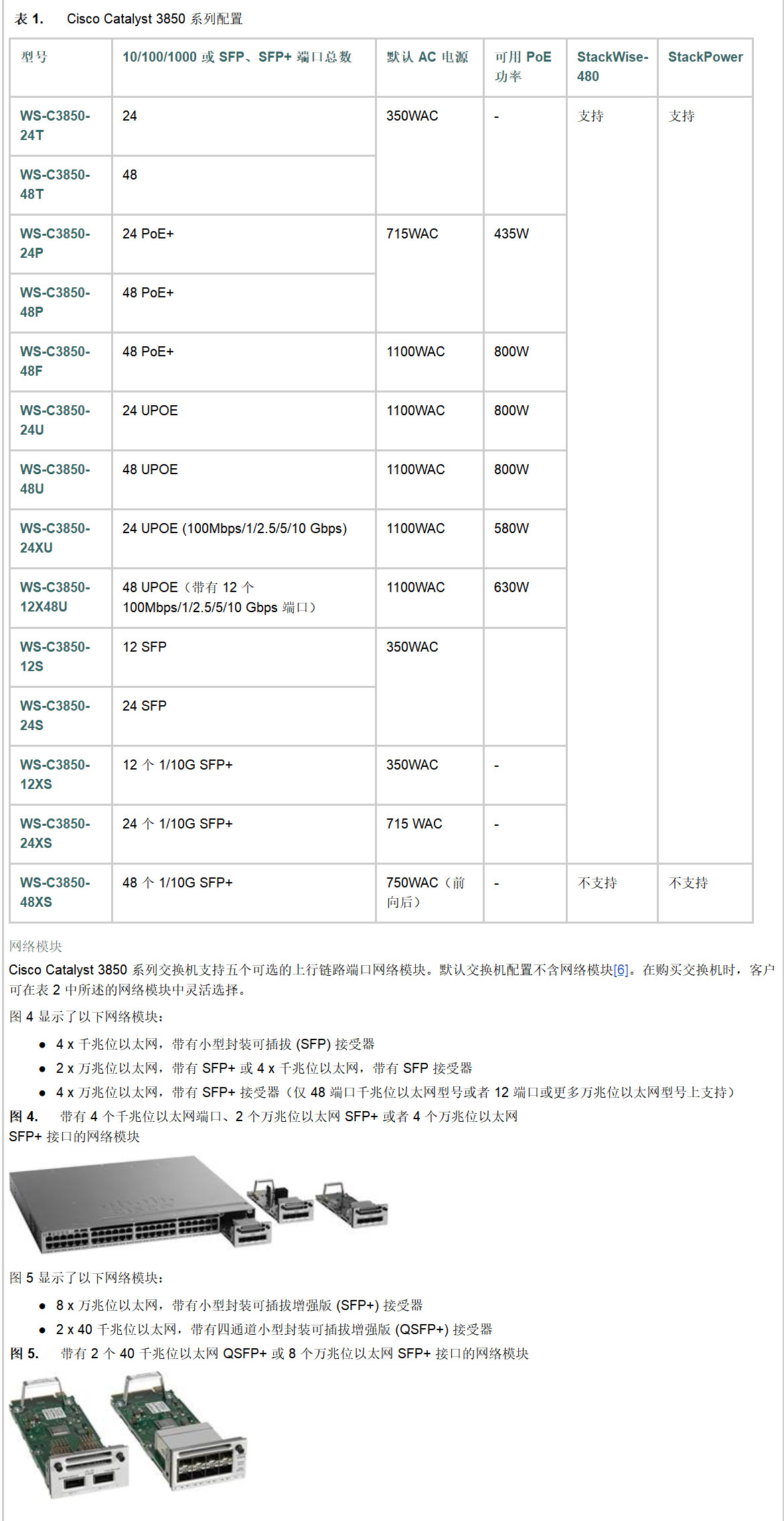 表 1.   Cisco Catalyst 3850 系列配置

| 型号 | 10/100/1000 或 SFP、SFP+ 端口总数 | 默认 AC 电源 | 可用 PoE 功率 | StackWise-480 | StackPower |
|---|---|---|---|---|---|
| WS-C3850-24T | 24 | 350WAC | - | 支持 | 支持 |
| WS-C3850-48T | 48 | | | | |
| WS-C3850-24P | 24 PoE+ | 715WAC | 435W | | |
| WS-C3850-48P | 48 PoE+ | | | | |
| WS-C3850-48F | 48 PoE+ | 1100WAC | 800W | | |
| WS-C3850-24U | 24 UPOE | 1100WAC | 800W | | |
| WS-C3850-48U | 48 UPOE | 1100WAC | 800W | | |
| WS-C3850-24XU | 24 UPOE (100Mbps/1/2.5/5/10 Gbps) | 1100WAC | 580W | | |
| WS-C3850-12X48U | 48 UPOE（带有 12 个 100Mbps/1/2.5/5/10 Gbps 端口） | 1100WAC | 630W | | |
| WS-C3850-12S | 12 SFP | 350WAC | | | |
| WS-C3850-24S | 24 SFP | | | | |
| WS-C3850-12XS | 12 个 1/10G SFP+ | 350WAC | - | | |
| WS-C3850-24XS | 24 个 1/10G SFP+ | 715 WAC | - | | |
| WS-C3850-48XS | 48 个 1/10G SFP+ | 750WAC（前向后） | - | 不支持 | 不支持 |

网络模块

Cisco Catalyst 3850 系列交换机支持五个可选的上行链路端口网络模块。默认交换机配置不含网络模块[6]。在购买交换机时，客户可在表 2 中所述的网络模块中灵活选择。

图 4 显示了以下网络模块：

• 4 x 千兆位以太网，带有小型封装可插拔 (SFP) 接受器
• 2 x 万兆位以太网，带有 SFP+ 或 4 x 千兆位以太网，带有 SFP 接受器
• 4 x 万兆位以太网，带有 SFP+ 接受器（仅 48 端口千兆位以太网型号或者 12 端口或更多万兆位以太网型号上支持）

图 4.   带有 4 个千兆位以太网端口、2 个万兆位以太网 SFP+ 或者 4 个万兆位以太网 SFP+ 接口的网络模块

图 5 显示了以下网络模块：

• 8 x 万兆位以太网，带有小型封装可插拔增强版 (SFP+) 接受器
• 2 x 40 千兆位以太网，带有四通道小型封装可插拔增强版 (QSFP+) 接受器

图 5.   带有 2 个 40 千兆位以太网 QSFP+ 或 8 个万兆位以太网 SFP+ 接口的网络模块